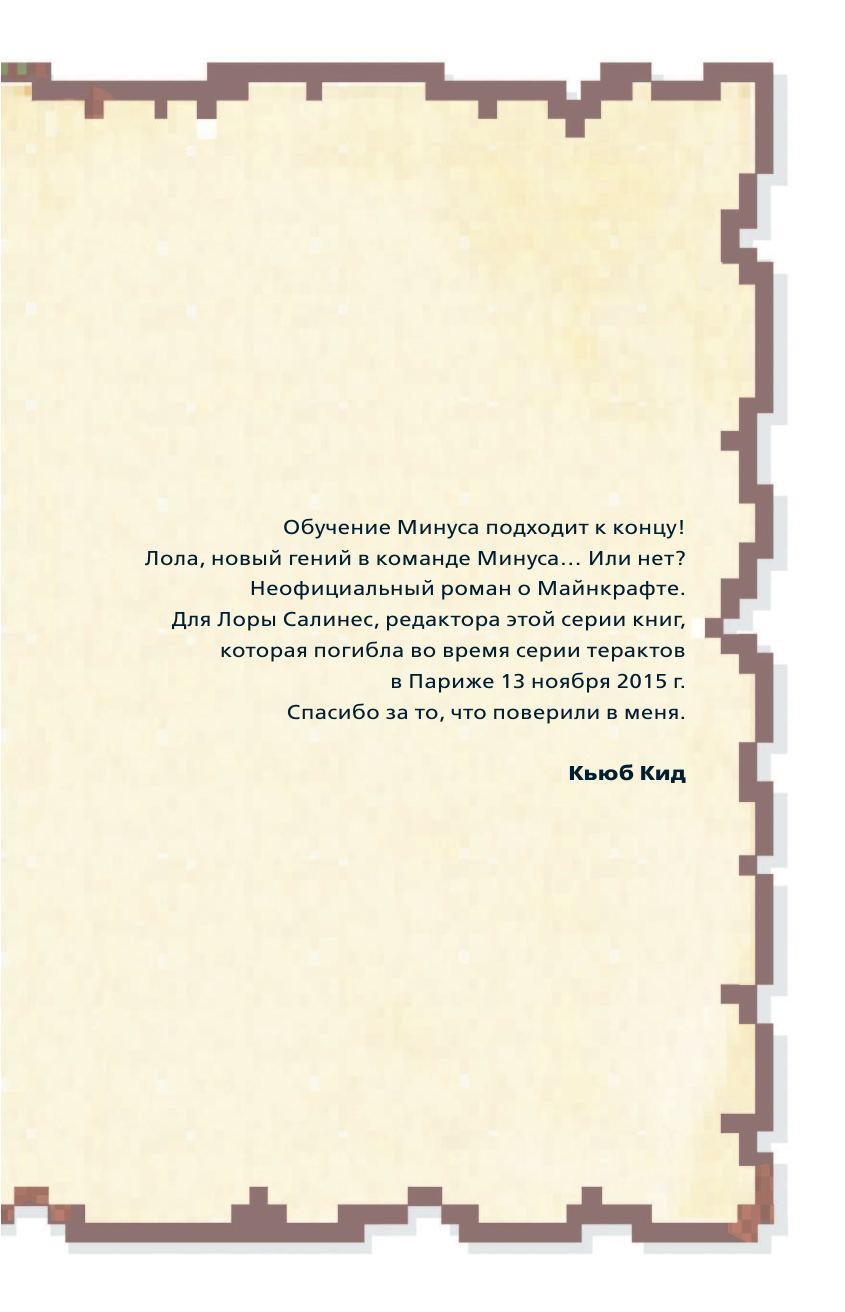 Обучение Минуса подходит к концу!
Лола, новый гений в команде Минуса… Или нет?
Неофициальный роман о Майнкрафте.
Для Лоры Салинес, редактора этой серии книг,
которая погибла во время серии терактов
в Париже 13 ноября 2015 г.
Спасибо за то, что поверили в меня.

Кьюб Кид